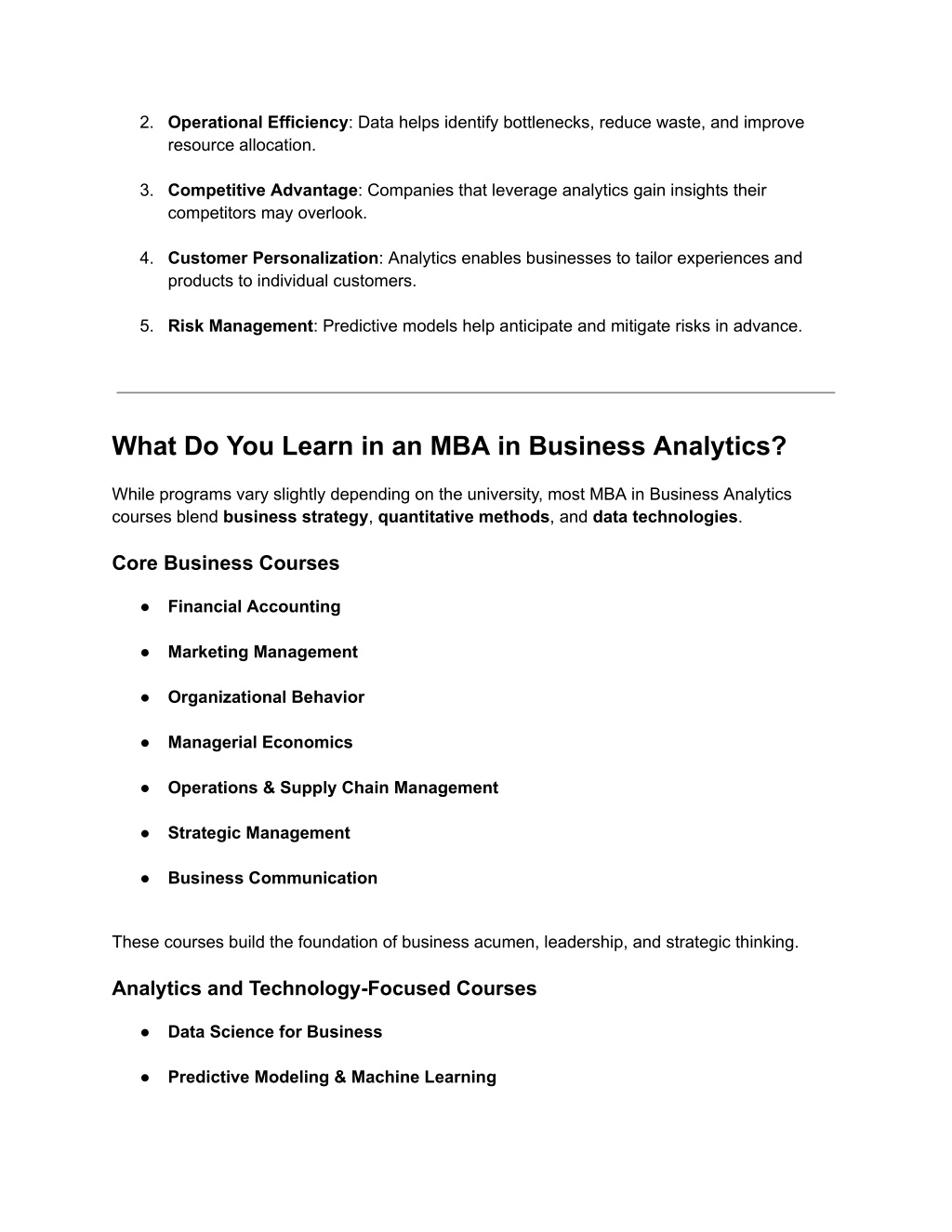 2. Operational Efficiency: Data helps identify bottlenecks, reduce waste, and improve resource allocation.

3. Competitive Advantage: Companies that leverage analytics gain insights their competitors may overlook.

4. Customer Personalization: Analytics enables businesses to tailor experiences and products to individual customers.

5. Risk Management: Predictive models help anticipate and mitigate risks in advance.

What Do You Learn in an MBA in Business Analytics?

While programs vary slightly depending on the university, most MBA in Business Analytics courses blend business strategy, quantitative methods, and data technologies.

Core Business Courses

● Financial Accounting

● Marketing Management

● Organizational Behavior

● Managerial Economics

● Operations & Supply Chain Management

● Strategic Management

● Business Communication

These courses build the foundation of business acumen, leadership, and strategic thinking.

Analytics and Technology-Focused Courses

● Data Science for Business

● Predictive Modeling & Machine Learning